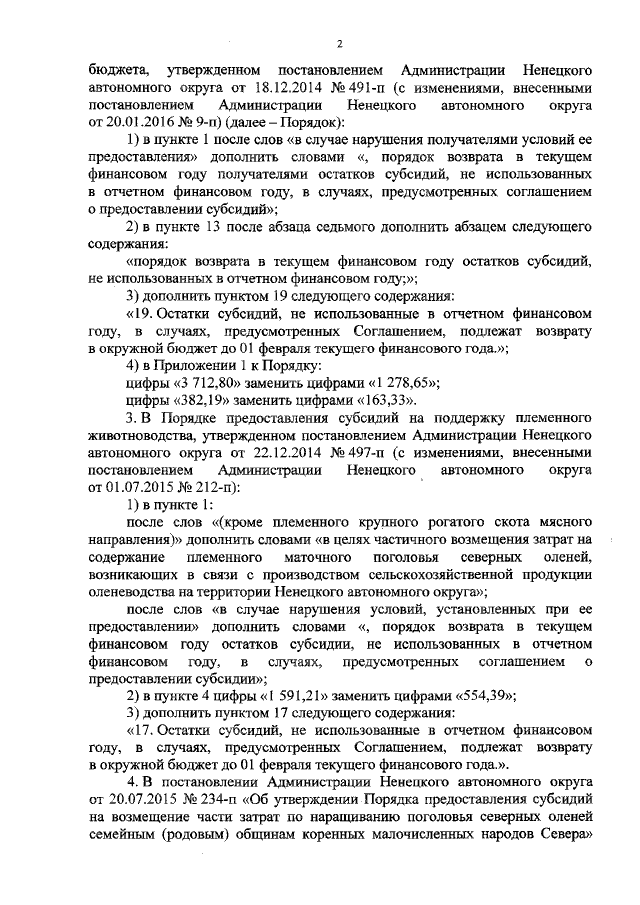 2

бюджета, утвержденном постановлением Администрации Ненецкого автономного округа от 18.12.2014 № 491-п (с изменениями, внесенными постановлением Администрации Ненецкого автономного округа от 20.01.2016 № 9-п) (далее – Порядок):

1) в пункте 1 после слов «в случае нарушения получателями условий ее предоставления» дополнить словами «, порядок возврата в текущем финансовом году получателями остатков субсидий, не использованных в отчетном финансовом году, в случаях, предусмотренных соглашением о предоставлении субсидий»;

2) в пункте 13 после абзаца седьмого дополнить абзацем следующего содержания:

«порядок возврата в текущем финансовом году остатков субсидий, не использованных в отчетном финансовом году;»;

3) дополнить пунктом 19 следующего содержания:

«19. Остатки субсидий, не использованные в отчетном финансовом году, в случаях, предусмотренных Соглашением, подлежат возврату в окружной бюджет до 01 февраля текущего финансового года.»;

4) в Приложении 1 к Порядку:

цифры «3 712,80» заменить цифрами «1 278,65»;

цифры «382,19» заменить цифрами «163,33».

3. В Порядке предоставления субсидий на поддержку племенного животноводства, утвержденном постановлением Администрации Ненецкого автономного округа от 22.12.2014 № 497-п (с изменениями, внесенными постановлением Администрации Ненецкого автономного округа от 01.07.2015 № 212-п):

1) в пункте 1:

после слов «(кроме племенного крупного рогатого скота мясного направления)» дополнить словами «в целях частичного возмещения затрат на содержание племенного маточного поголовья северных оленей, возникающих в связи с производством сельскохозяйственной продукции оленеводства на территории Ненецкого автономного округа»;

после слов «в случае нарушения условий, установленных при ее предоставлении» дополнить словами «, порядок возврата в текущем финансовом году остатков субсидии, не использованных в отчетном финансовом году, в случаях, предусмотренных соглашением о предоставлении субсидии»;

2) в пункте 4 цифры «1 591,21» заменить цифрами «554,39»;

3) дополнить пунктом 17 следующего содержания:

«17. Остатки субсидий, не использованные в отчетном финансовом году, в случаях, предусмотренных Соглашением, подлежат возврату в окружной бюджет до 01 февраля текущего финансового года.».

4. В постановлении Администрации Ненецкого автономного округа от 20.07.2015 № 234-п «Об утверждении Порядка предоставления субсидий на возмещение части затрат по наращиванию поголовья северных оленей семейным (родовым) общинам коренных малочисленных народов Севера»